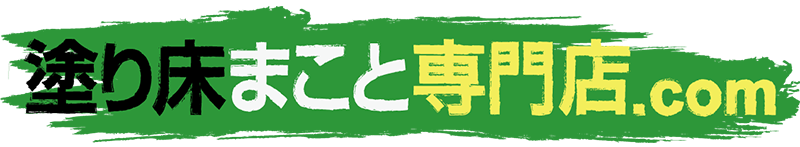 塗り床まこと専門店.com